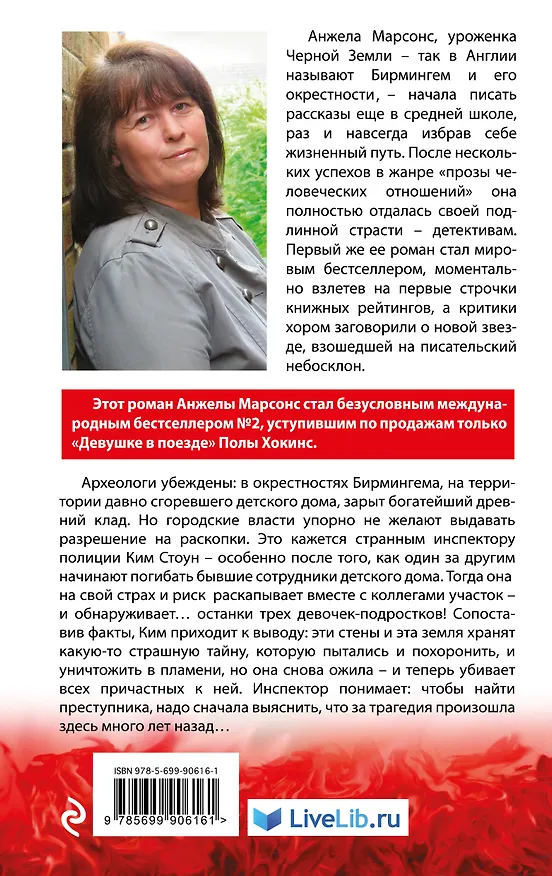 Анжела Марсонс, уроженка Черной Земли – так в Англии называют Бирмингем и его окрестности, – начала писать рассказы еще в средней школе, раз и навсегда избрав себе жизненный путь. После нескольких успехов в жанре «прозы человеческих отношений» она полностью отдалась своей подлинной страсти – детективам. Первый же ее роман стал мировым бестселлером, моментально взлетев на первые строчки книжных рейтингов, а критики хором заговорили о новой звезде, взошедшей на писательский небосклон.

Этот роман Анжелы Марсонс стал безусловным международным бестселлером №2, уступившим по продажам только «Девушке в поезде» Полы Хокинс.

Археологи убеждены: в окрестностях Бирмингема, на территории давно сгоревшего детского дома, зарыт богатейший древний клад. Но городские власти упорно не желают выдавать разрешение на раскопки. Это кажется странным инспектору полиции Ким Стоун – особенно после того, как один за другим начинают погибать бывшие сотрудники детского дома. Тогда она на свой страх и риск раскапывает вместе с коллегами участок – и обнаруживает… останки трех девочек-подростков! Сопоставив факты, Ким приходит к выводу: эти стены и эта земля хранят какую-то страшную тайну, которую пытались и похоронить, и уничтожить в пламени, но она снова ожила – и теперь убивает всех причастных к ней. Инспектор понимает: чтобы найти преступника, надо сначала выяснить, что за трагедия произошла здесь много лет назад…

ISBN 978-5-699-90616-1

9 785699 906161 >

LiveLib.ru